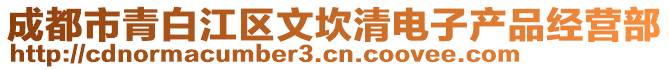 成都市青白江区文坎清电子产品经营部
http://cdnormacumber3.cn.coovee.com